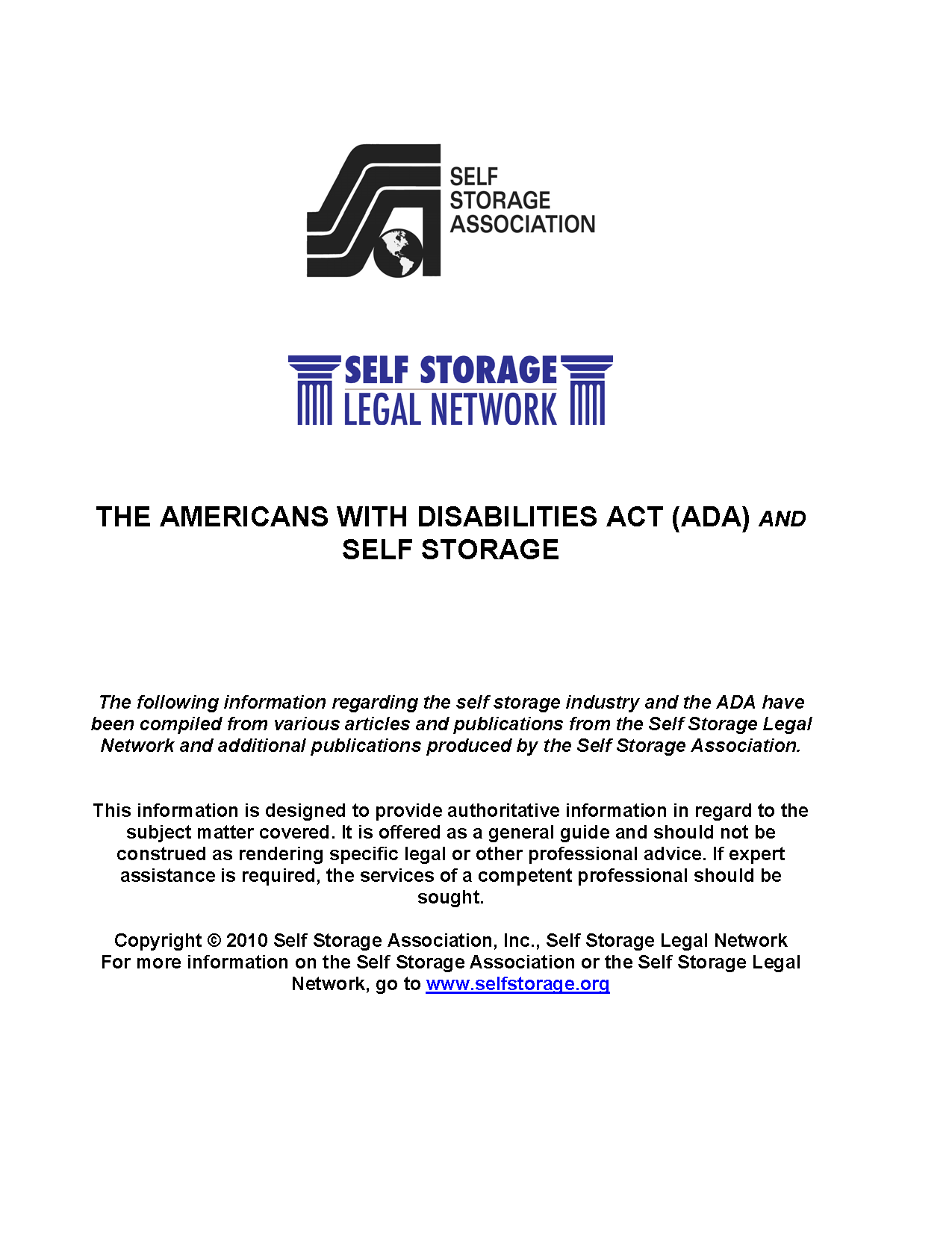 SELF
STORAGE
ASSOCIATION

SELF STORAGE
LEGAL NETWORK

THE AMERICANS WITH DISABILITIES ACT (ADA) AND SELF STORAGE

The following information regarding the self storage industry and the ADA have been compiled from various articles and publications from the Self Storage Legal Network and additional publications produced by the Self Storage Association.

This information is designed to provide authoritative information in regard to the subject matter covered. It is offered as a general guide and should not be construed as rendering specific legal or other professional advice. If expert assistance is required, the services of a competent professional should be sought.

Copyright © 2010 Self Storage Association, Inc., Self Storage Legal Network
For more information on the Self Storage Association or the Self Storage Legal Network, go to www.selfstorage.org